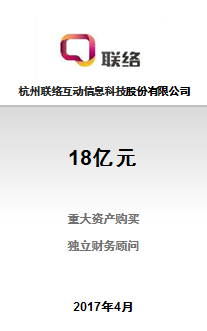 联络

杭州联络互动信息科技股份有限公司

18亿元

重大资产购买

独立财务顾问

2017年4月